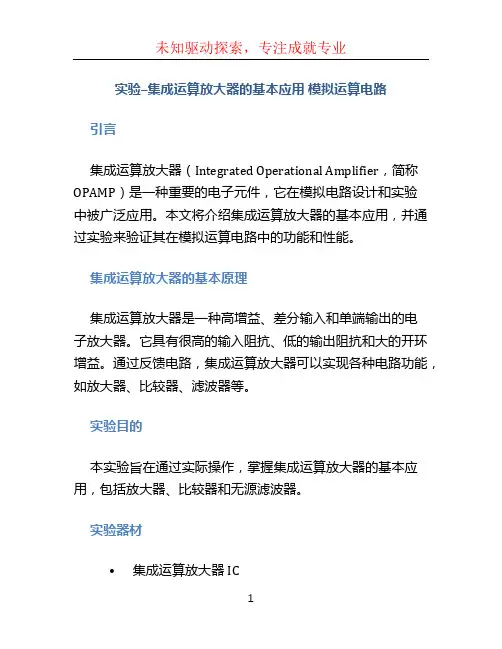 未知驱动探索，专注成就专业

实验–集成运算放大器的基本应用 模拟运算电路

引言

集成运算放大器（Integrated Operational Amplifier，简称OPAMP）是一种重要的电子元件，它在模拟电路设计和实验中被广泛应用。本文将介绍集成运算放大器的基本应用，并通过实验来验证其在模拟运算电路中的功能和性能。

集成运算放大器的基本原理

集成运算放大器是一种高增益、差分输入和单端输出的电子放大器。它具有很高的输入阻抗、低的输出阻抗和大的开环增益。通过反馈电路，集成运算放大器可以实现各种电路功能，如放大器、比较器、滤波器等。

实验目的

本实验旨在通过实际操作，掌握集成运算放大器的基本应用，包括放大器、比较器和无源滤波器。

实验器材

• 集成运算放大器 IC

1